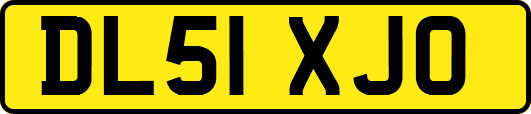 DL51 XJO